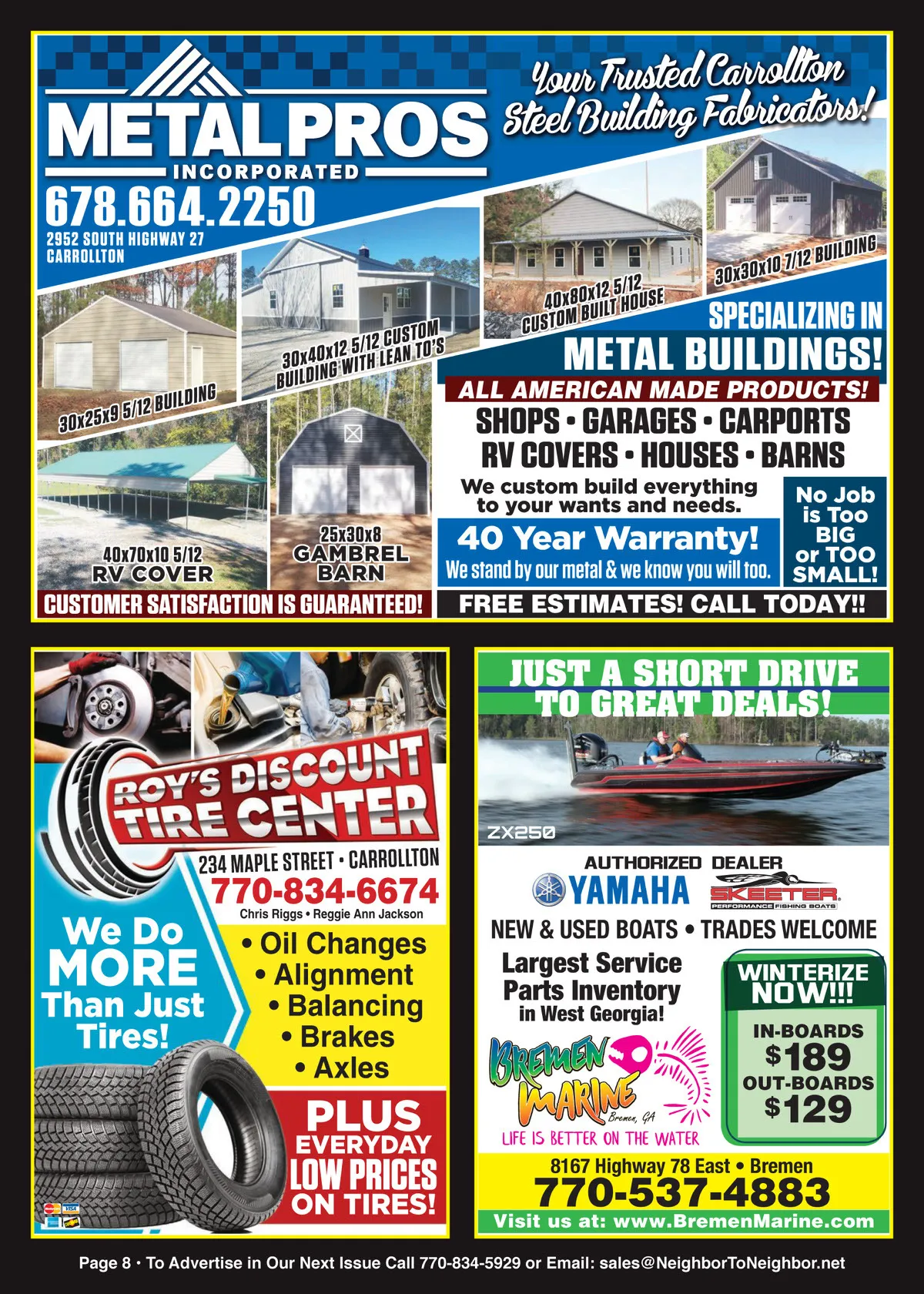 METAL PROS
INCORPORATED
678.664.2250
2952 SOUTH HIGHWAY 27
CARROLLTON

Your Trusted Carrollton Steel Building Fabricators!

30x25x9 5/12 BUILDING

30x40x12 5/12 CUSTOM BUILDING WITH LEAN TO'S

40x80x12 5/12 CUSTOM BUILT HOUSE

30x30x10 7/12 BUILDING

40x70x10 5/12 RV COVER

25x30x8 GAMBREL BARN

SPECIALIZING IN
METAL BUILDINGS!
ALL AMERICAN MADE PRODUCTS!
SHOPS • GARAGES • CARPORTS
RV COVERS • HOUSES • BARNS
We custom build everything to your wants and needs.
40 Year Warranty!
We stand by our metal & we know you will too.
No Job is Too BIG or TOO SMALL!

CUSTOMER SATISFACTION IS GUARANTEED!
FREE ESTIMATES! CALL TODAY!!

ROY'S DISCOUNT TIRE CENTER
234 MAPLE STREET • CARROLLTON
770-834-6674
Chris Riggs • Reggie Ann Jackson
We Do MORE Than Just Tires!
• Oil Changes
• Alignment
• Balancing
• Brakes
• Axles
PLUS EVERYDAY LOW PRICES ON TIRES!

JUST A SHORT DRIVE TO GREAT DEALS!
ZX250
AUTHORIZED DEALER
YAMAHA
SKEETER
PERFORMANCE FISHING BOATS
NEW & USED BOATS • TRADES WELCOME
Largest Service Parts Inventory in West Georgia!
BREMEN MARINE
Bremen, GA
LIFE IS BETTER ON THE WATER
WINTERIZE NOW!!!
IN-BOARDS
$189
OUT-BOARDS
$129
8167 Highway 78 East • Bremen
770-537-4883
Visit us at: www.BremenMarine.com

Page 8 • To Advertise in Our Next Issue Call 770-834-5929 or Email: sales@NeighborToNeighbor.net